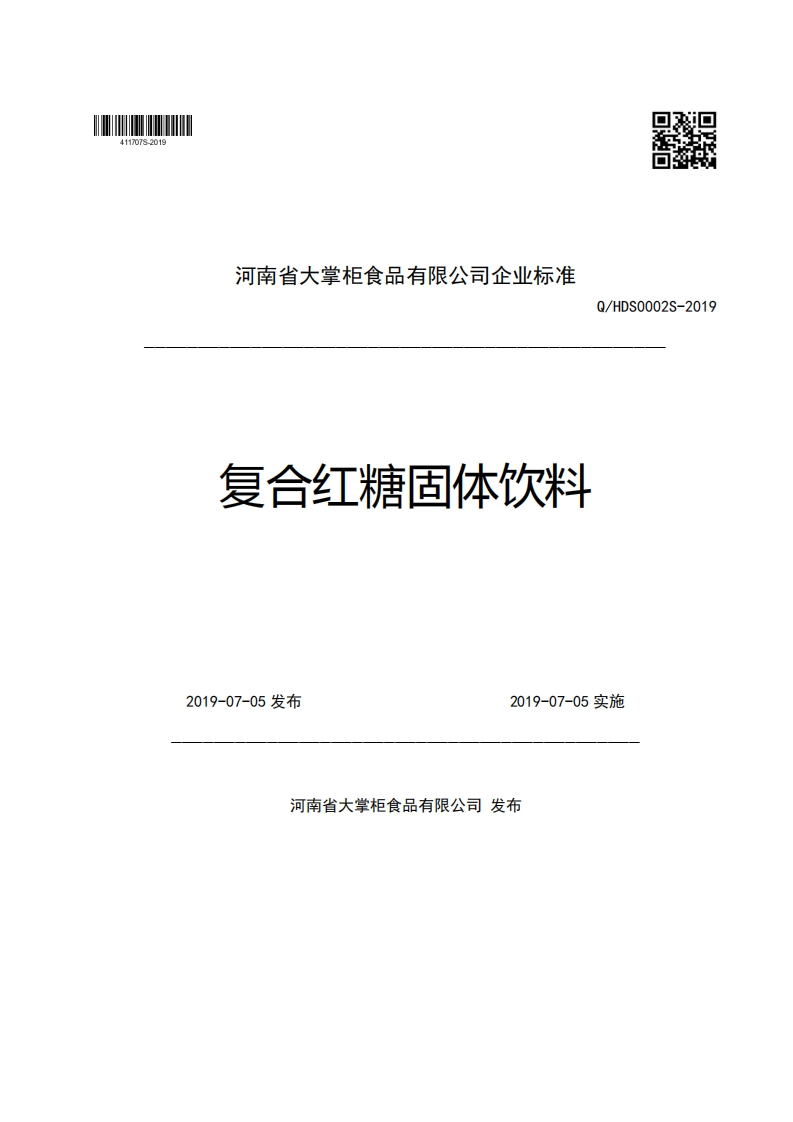 411707S-2019

河南省大掌柜食品有限公司企业标准

Q/HDS0002S-2019

复合红糖固体饮料

2019-07-05 发布

2019-07-05 实施

河南省大掌柜食品有限公司 发布